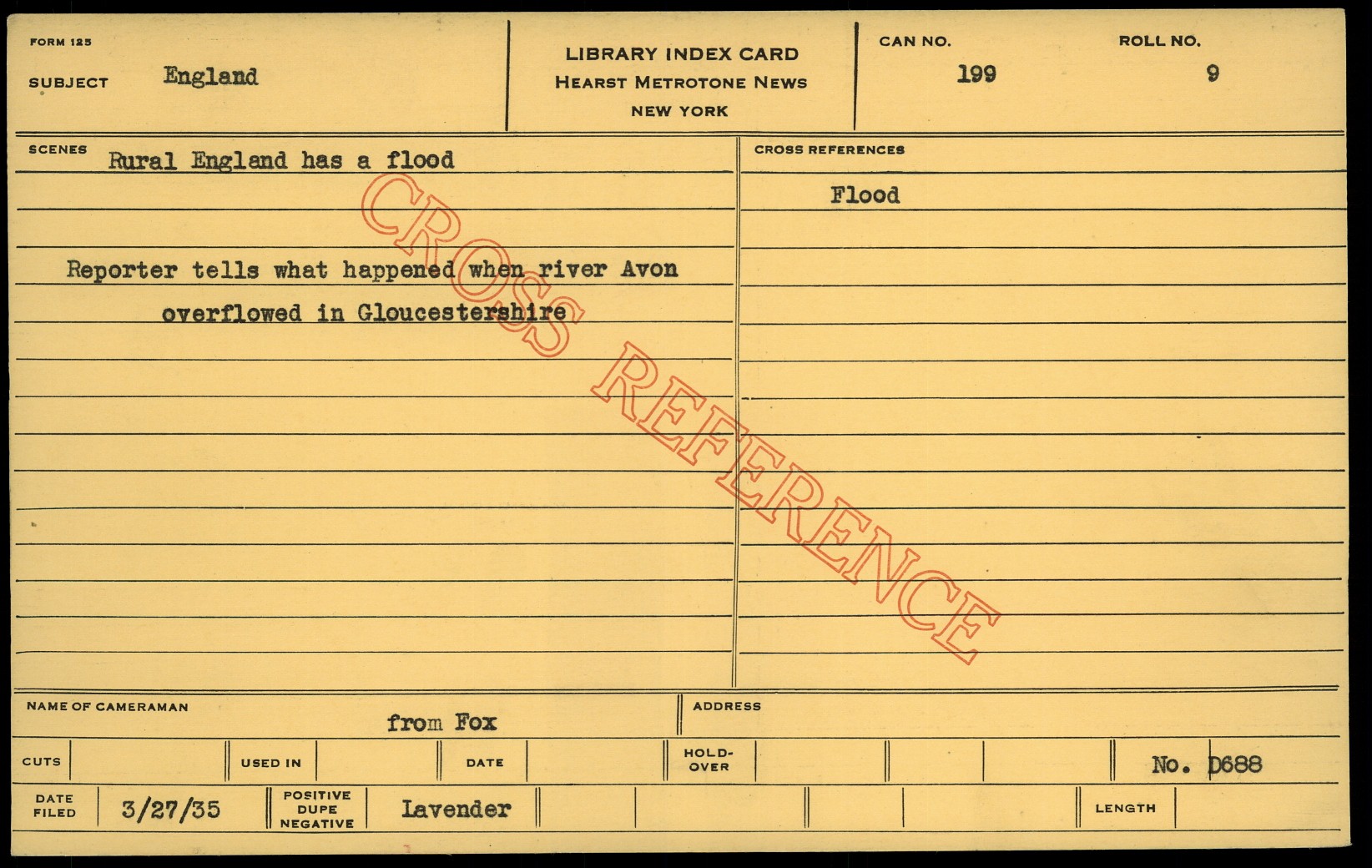 FORM 125

SUBJECT England

LIBRARY INDEX CARD
HEARST METROTONE NEWS
NEW YORK

CAN NO. 199

ROLL NO. 9

SCENES Rural England has a flood

Reporter tells what happened when river Avon overflowed in Gloucestershire

CROSS REFERENCES

Flood

NAME OF CAMERAMAN from Fox

ADDRESS

CUTS

USED IN

DATE

HOLD-OVER

No. D688

DATE FILED 3/27/35

POSITIVE DUPE NEGATIVE Lavender

LENGTH

CROSS REFERENCE